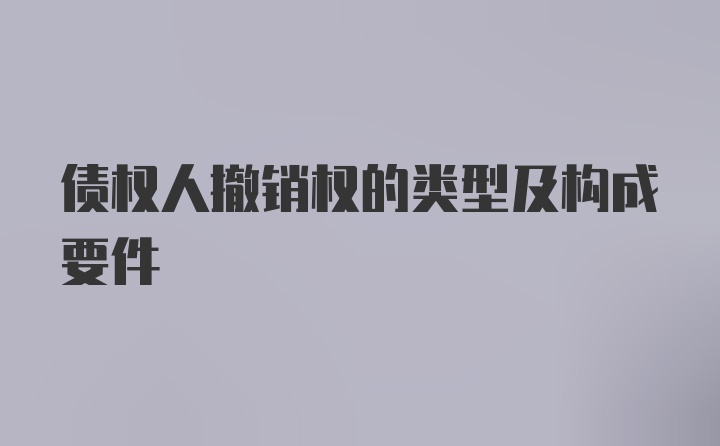 债权人撤销权的类型及构成要件